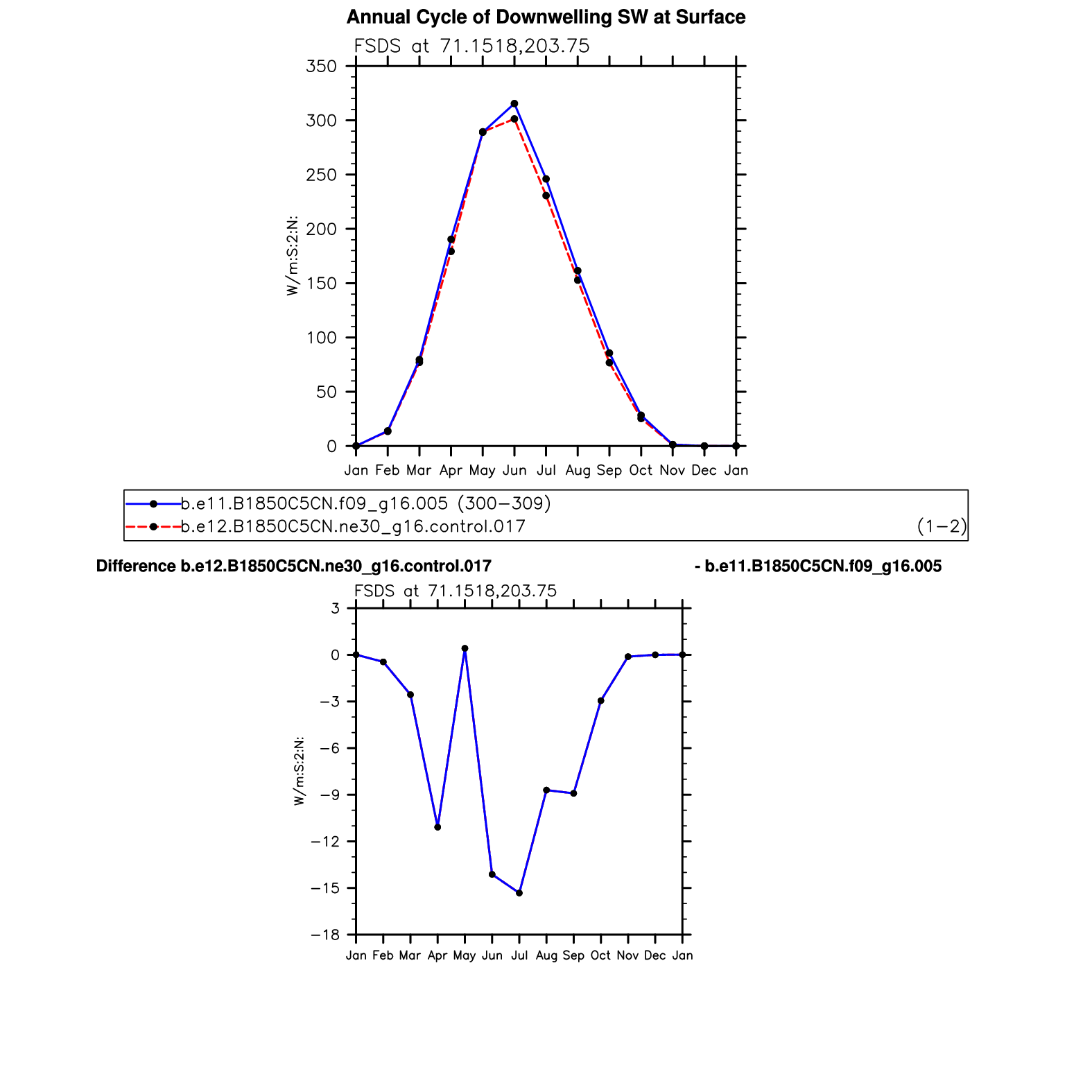 Annual Cycle of Downwelling SW at Surface

FSDS at 71.1518,203.75

350
300
250
200
150
100
50
0

W/m:S:2:N:

Jan Feb Mar Apr May Jun Jul Aug Sep Oct Nov Dec Jan

b.e11.B1850C5CN.f09_g16.005 (300−309)
b.e12.B1850C5CN.ne30_g16.control.017 (1−2)

Difference b.e12.B1850C5CN.ne30_g16.control.017 - b.e11.B1850C5CN.f09_g16.005

FSDS at 71.1518,203.75

3
0
−3
−6
−9
−12
−15
−18

W/m:S:2:N:

Jan Feb Mar Apr May Jun Jul Aug Sep Oct Nov Dec Jan